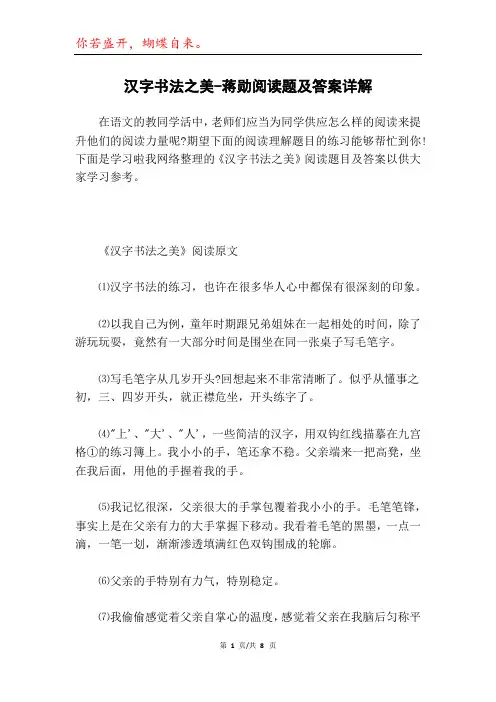 你若盛开，蝴蝶自来。

汉字书法之美-蒋勋阅读题及答案详解

在语文的教同学活中，老师们应当为同学供应怎么样的阅读来提升他们的阅读力量呢?期望下面的阅读理解题目的练习能够帮忙到你!下面是学习啦我网络整理的《汉字书法之美》阅读题目及答案以供大家学习参考。

《汉字书法之美》阅读原文

⑴汉字书法的练习，也许在很多华人心中都保有很深刻的印象。

⑵以我自己为例，童年时期跟兄弟姐妹在一起相处的时间，除了游玩玩耍，竟然有一大部分时间是围坐在同一张桌子写毛笔字。

⑶写毛笔字从几岁开头?回想起来不非常清晰了。似乎从懂事之初，三、四岁开头，就正襟危坐，开头练字了。

⑷"上'、"大'、"人'，一些简洁的汉字，用双钩红线描摹在九宫格①的练习簿上。我小小的手，笔还拿不稳。父亲端来一把高凳，坐在我后面，用他的手握着我的手。

⑸我记忆很深，父亲很大的手掌包覆着我小小的手。毛笔笔锋，事实上是在父亲有力的大手掌握下移动。我看着毛笔的黑墨，一点一滴，一笔一划，渐渐渗透填满红色双钩围成的轮廓。

⑹父亲的手特别有力气，特别稳定。

⑺我偷偷感觉着父亲自掌心的温度，感觉着父亲在我脑后匀称平

第 1 页/共 8 页